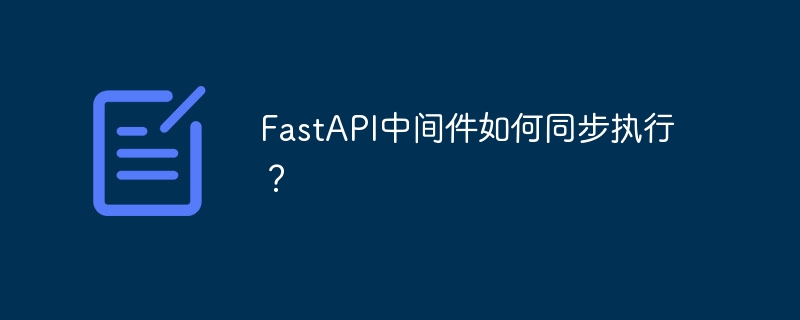 FastAPI中间件如何同步执行？